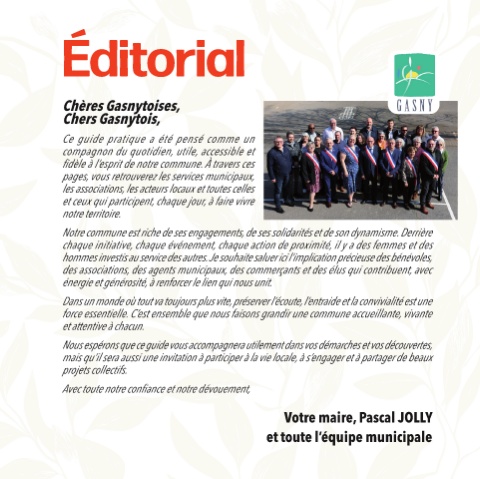 Éditorial

GASNY

Chères Gasnytoises,
Chers Gasnytois,

Ce guide pratique a été pensé comme un compagnon du quotidien, utile, accessible et fidèle à l'esprit de notre commune. À travers ces pages, vous retrouverez les services municipaux, les associations, les acteurs locaux et toutes celles et ceux qui participent, chaque jour, à faire vivre notre territoire.

Notre commune est riche de ses engagements, de ses solidarités et de son dynamisme. Derrière chaque initiative, chaque événement, chaque action de proximité, il y a des femmes et des hommes investis au service des autres. Je souhaite saluer ici l'implication précieuse des bénévoles, des associations, des agents municipaux, des commerçants et des élus qui contribuent, avec énergie et générosité, à renforcer le lien qui nous unit.

Dans un monde où tout va toujours plus vite, préserver l'écoute, l'entraide et la convivialité est une force essentielle. C'est ensemble que nous faisons grandir une commune accueillante, vivante et attentive à chacun.

Nous espérons que ce guide vous accompagnera utilement dans vos démarches et vos découvertes, mais qu'il sera aussi une invitation à participer à la vie locale, à s'engager et à partager de beaux projets collectifs.

Avec toute notre confiance et notre dévouement,

Votre maire, Pascal JOLLY
et toute l'équipe municipale